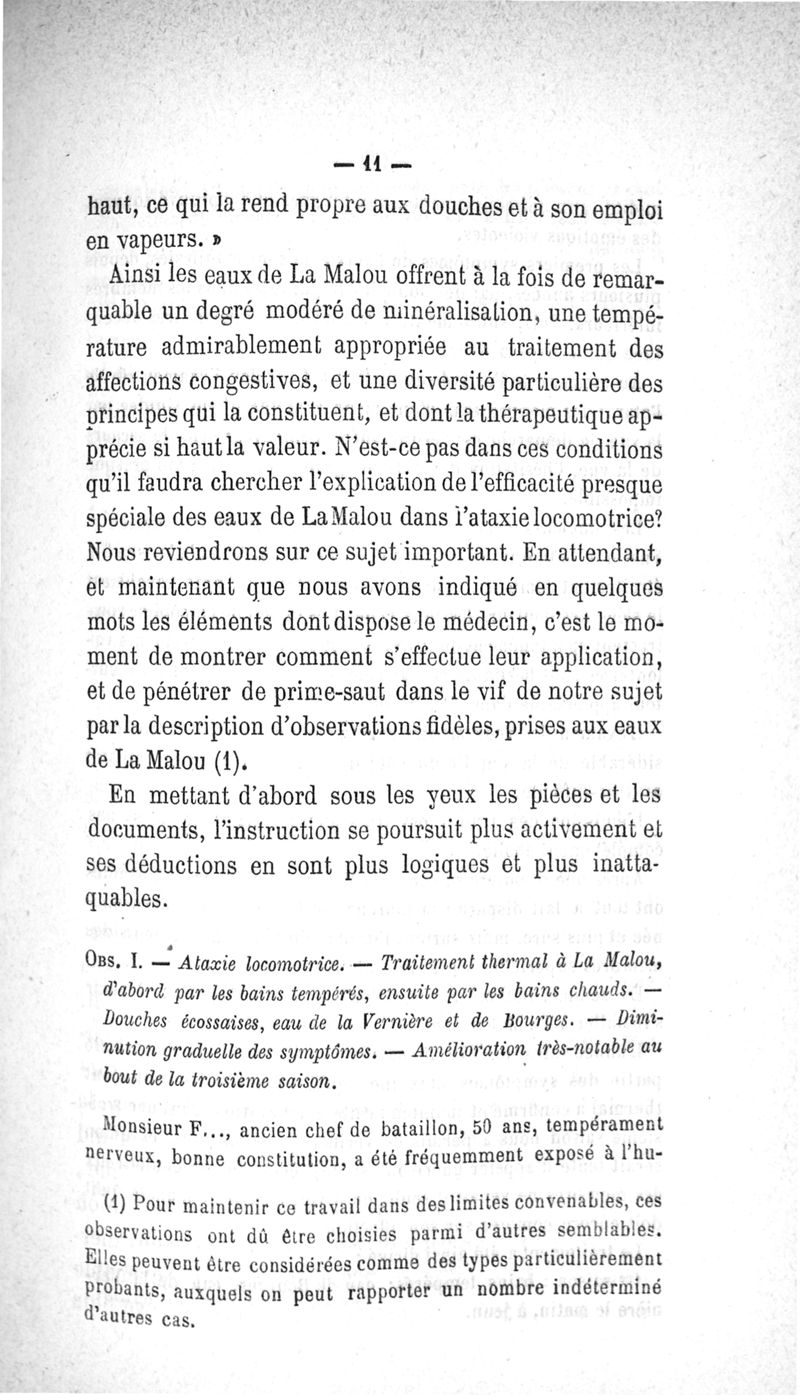 — 11 —

haut, ce qui la rend propre aux douches et à son emploi en vapeurs. »

Ainsi les eaux de La Malou offrent à la fois de remarquable un degré modéré de minéralisation, une température admirablement appropriée au traitement des affections congestives, et une diversité particulière des principes qui la constituent, et dont la thérapeutique apprécie si haut la valeur. N'est-ce pas dans ces conditions qu'il faudra chercher l'explication de l'efficacité presque spéciale des eaux de La Malou dans l'ataxie locomotrice? Nous reviendrons sur ce sujet important. En attendant, et maintenant que nous avons indiqué en quelques mots les éléments dont dispose le médecin, c'est le moment de montrer comment s'effectue leur application, et de pénétrer de prime-saut dans le vif de notre sujet par la description d'observations fidèles, prises aux eaux de La Malou (1).

En mettant d'abord sous les yeux les pièces et les documents, l'instruction se poursuit plus activement et ses déductions en sont plus logiques et plus inattaquables.

Obs. I. — Ataxie locomotrice. — Traitement thermal à La Malou, d'abord par les bains tempérés, ensuite par les bains chauds. — Douches écossaises, eau de la Vernière et de Bourges. — Diminution graduelle des symptômes. — Amélioration très-notable au bout de la troisième saison.

Monsieur F..., ancien chef de bataillon, 50 ans, tempérament nerveux, bonne constitution, a été fréquemment exposé à l'hu-

(1) Pour maintenir ce travail dans des limites convenables, ces observations ont dû être choisies parmi d'autres semblables. Elles peuvent être considérées comme des types particulièrement probants, auxquels on peut rapporter un nombre indéterminé d'autres cas.